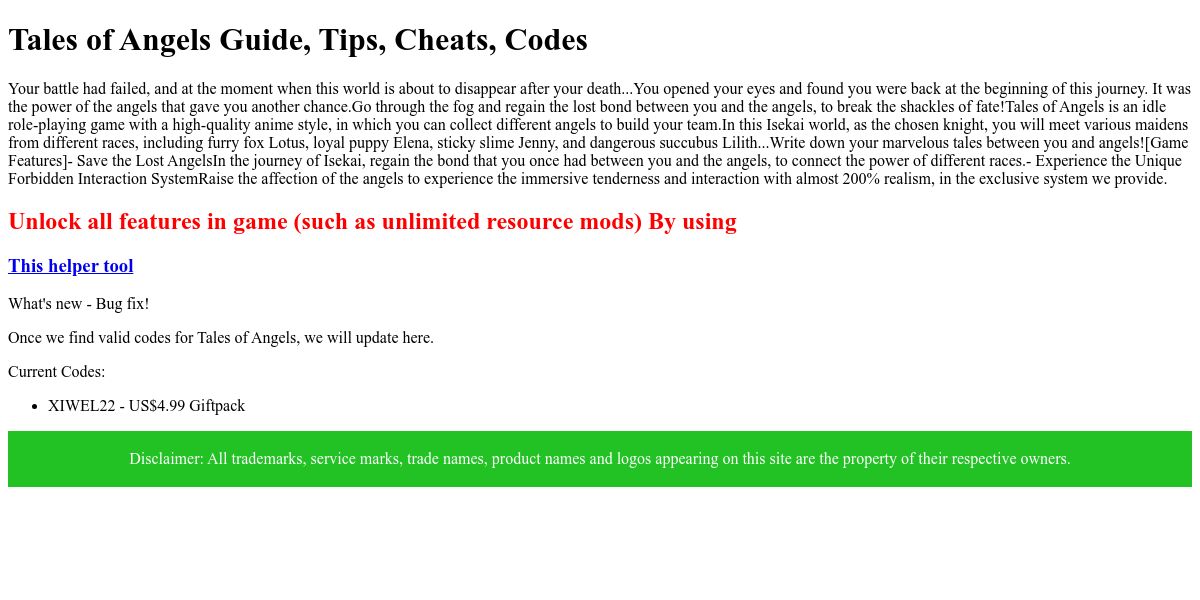 Tales of Angels Guide, Tips, Cheats, Codes

Your battle had failed, and at the moment when this world is about to disappear after your death...You opened your eyes and found you were back at the beginning of this journey. It was the power of the angels that gave you another chance.Go through the fog and regain the lost bond between you and the angels, to break the shackles of fate!Tales of Angels is an idle role-playing game with a high-quality anime style, in which you can collect different angels to build your team.In this Isekai world, as the chosen knight, you will meet various maidens from different races, including furry fox Lotus, loyal puppy Elena, sticky slime Jenny, and dangerous succubus Lilith...Write down your marvelous tales between you and angels![Game Features]- Save the Lost AngelsIn the journey of Isekai, regain the bond that you once had between you and the angels, to connect the power of different races.- Experience the Unique Forbidden Interaction SystemRaise the affection of the angels to experience the immersive tenderness and interaction with almost 200% realism, in the exclusive system we provide.

Unlock all features in game (such as unlimited resource mods) By using

This helper tool

What's new - Bug fix!

Once we find valid codes for Tales of Angels, we will update here.

Current Codes:

• XIWEL22 - US$4.99 Giftpack

Disclaimer: All trademarks, service marks, trade names, product names and logos appearing on this site are the property of their respective owners.